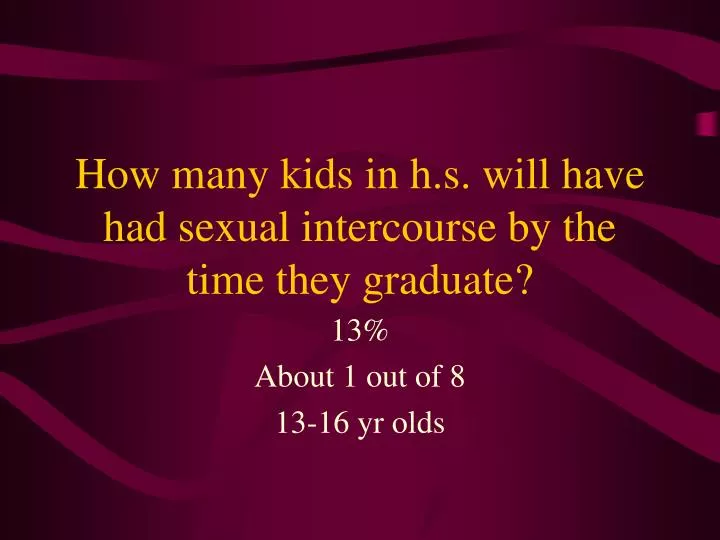 How many kids in h.s. will have had sexual intercourse by the time they graduate?

13%

About 1 out of 8

13-16 yr olds